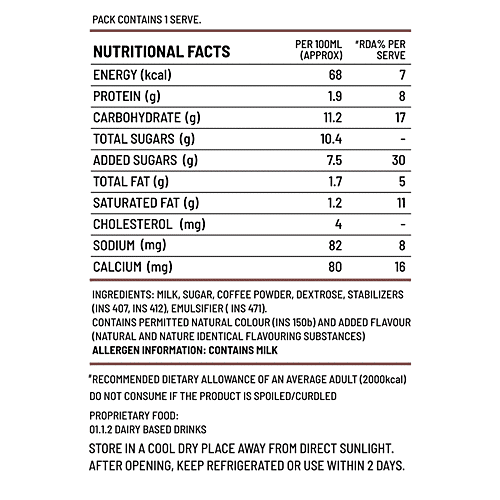 PACK CONTAINS 1 SERVE.

| NUTRITIONAL FACTS | PER 100ML (APPROX) | *RDA% PER SERVE |
|---|---|---|
| ENERGY (kcal) | 68 | 7 |
| PROTEIN (g) | 1.9 | 8 |
| CARBOHYDRATE (g) | 11.2 | 17 |
| TOTAL SUGARS (g) | 10.4 | - |
| ADDED SUGARS (g) | 7.5 | 30 |
| TOTAL FAT (g) | 1.7 | 5 |
| SATURATED FAT (g) | 1.2 | 11 |
| CHOLESTEROL (mg) | 4 | - |
| SODIUM (mg) | 82 | 8 |
| CALCIUM (mg) | 80 | 16 |

INGREDIENTS: MILK, SUGAR, COFFEE POWDER, DEXTROSE, STABILIZERS (INS 407, INS 412), EMULSIFIER ( INS 471).
CONTAINS PERMITTED NATURAL COLOUR (INS 150b) AND ADDED FLAVOUR (NATURAL AND NATURE IDENTICAL FLAVOURING SUBSTANCES)
ALLERGEN INFORMATION: CONTAINS MILK

*RECOMMENDED DIETARY ALLOWANCE OF AN AVERAGE ADULT (2000kcal)
DO NOT CONSUME IF THE PRODUCT IS SPOILED/CURDLED

PROPRIETARY FOOD:
01.1.2 DAIRY BASED DRINKS

STORE IN A COOL DRY PLACE AWAY FROM DIRECT SUNLIGHT. AFTER OPENING, KEEP REFRIGERATED OR USE WITHIN 2 DAYS.